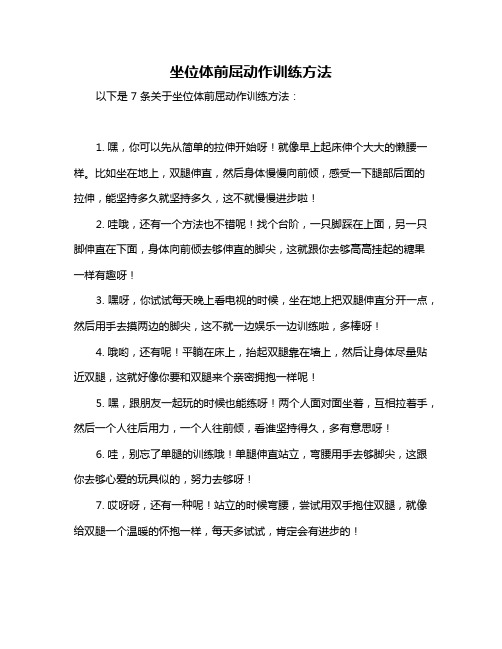 坐位体前屈动作训练方法

以下是 7 条关于坐位体前屈动作训练方法：

1. 嘿，你可以先从简单的拉伸开始呀！就像早上起床伸个大大的懒腰一样。比如坐在地上，双腿伸直，然后身体慢慢向前倾，感受一下腿部后面的拉伸，能坚持多久就坚持多久，这不就慢慢进步啦！

2. 哇哦，还有一个方法也不错呢！找个台阶，一只脚踩在上面，另一只脚伸直在下面，身体向前倾去够伸直的脚尖，这就跟你去够高高挂起的糖果一样有趣呀！

3. 嘿呀，你试试每天晚上看电视的时候，坐在地上把双腿伸直分开一点，然后用手去摸两边的脚尖，这不就一边娱乐一边训练啦，多棒呀！

4. 哦哟，还有呢！平躺在床上，抬起双腿靠在墙上，然后让身体尽量贴近双腿，这就好像你要和双腿来个亲密拥抱一样呢！

5. 嘿，跟朋友一起玩的时候也能练呀！两个人面对面坐着，互相拉着手，然后一个人往后用力，一个人往前倾，看谁坚持得久，多有意思呀！

6. 哇，别忘了单腿的训练哦！单腿伸直站立，弯腰用手去够脚尖，这跟你去够心爱的玩具似的，努力去够呀！

7. 哎呀呀，还有一种呢！站立的时候弯腰，尝试用双手抱住双腿，就像给双腿一个温暖的怀抱一样，每天多试试，肯定会有进步的！